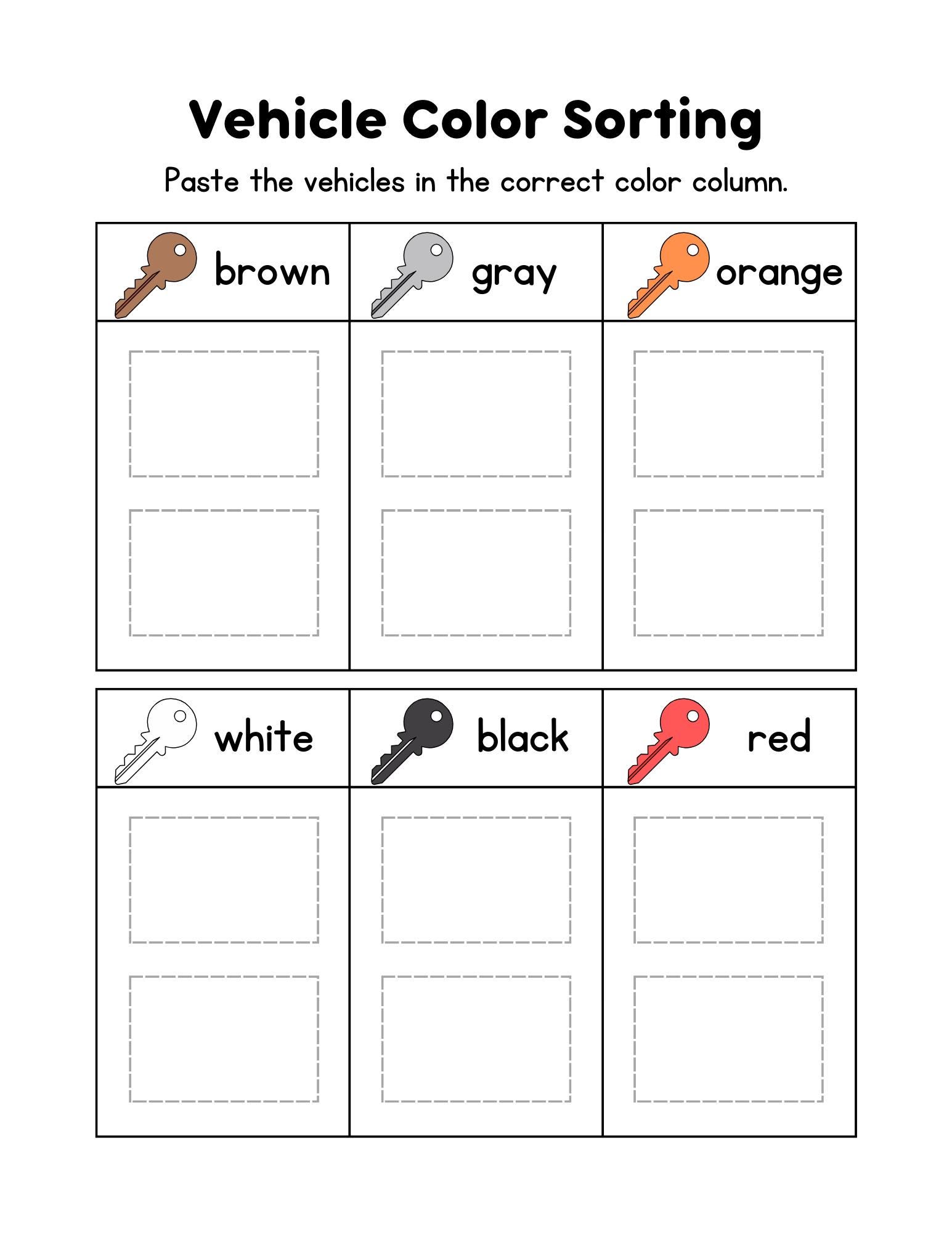 Vehicle Color Sorting

Paste the vehicles in the correct color column.

| brown | gray | orange |
|---|---|---|
| | | |

| white | black | red |
|---|---|---|
| | | |